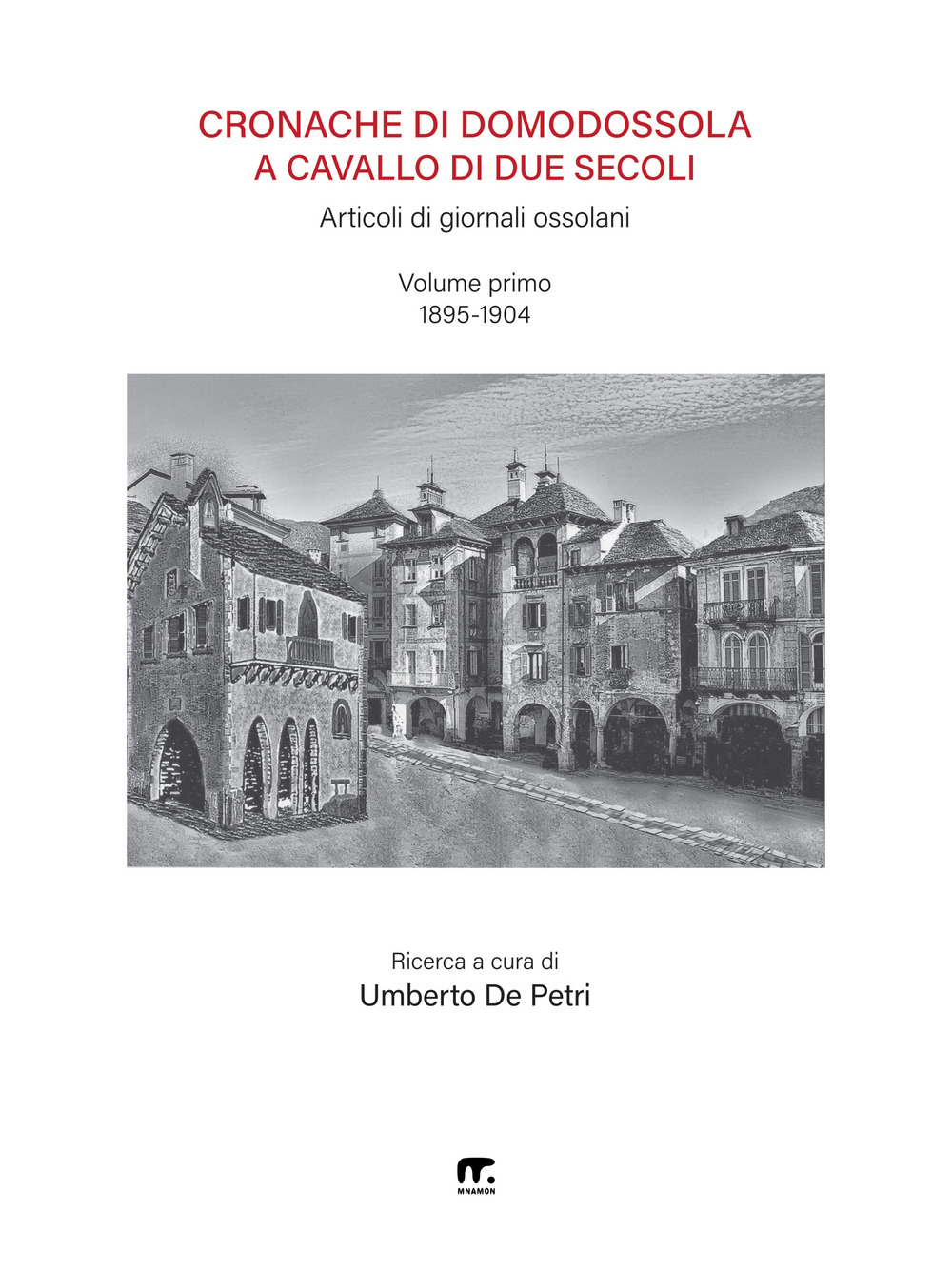 CRONACHE DI DOMODOSSOLA
A CAVALLO DI DUE SECOLI

Articoli di giornali ossolani

Volume primo
1895-1904

Ricerca a cura di
Umberto De Petri

MNAMON